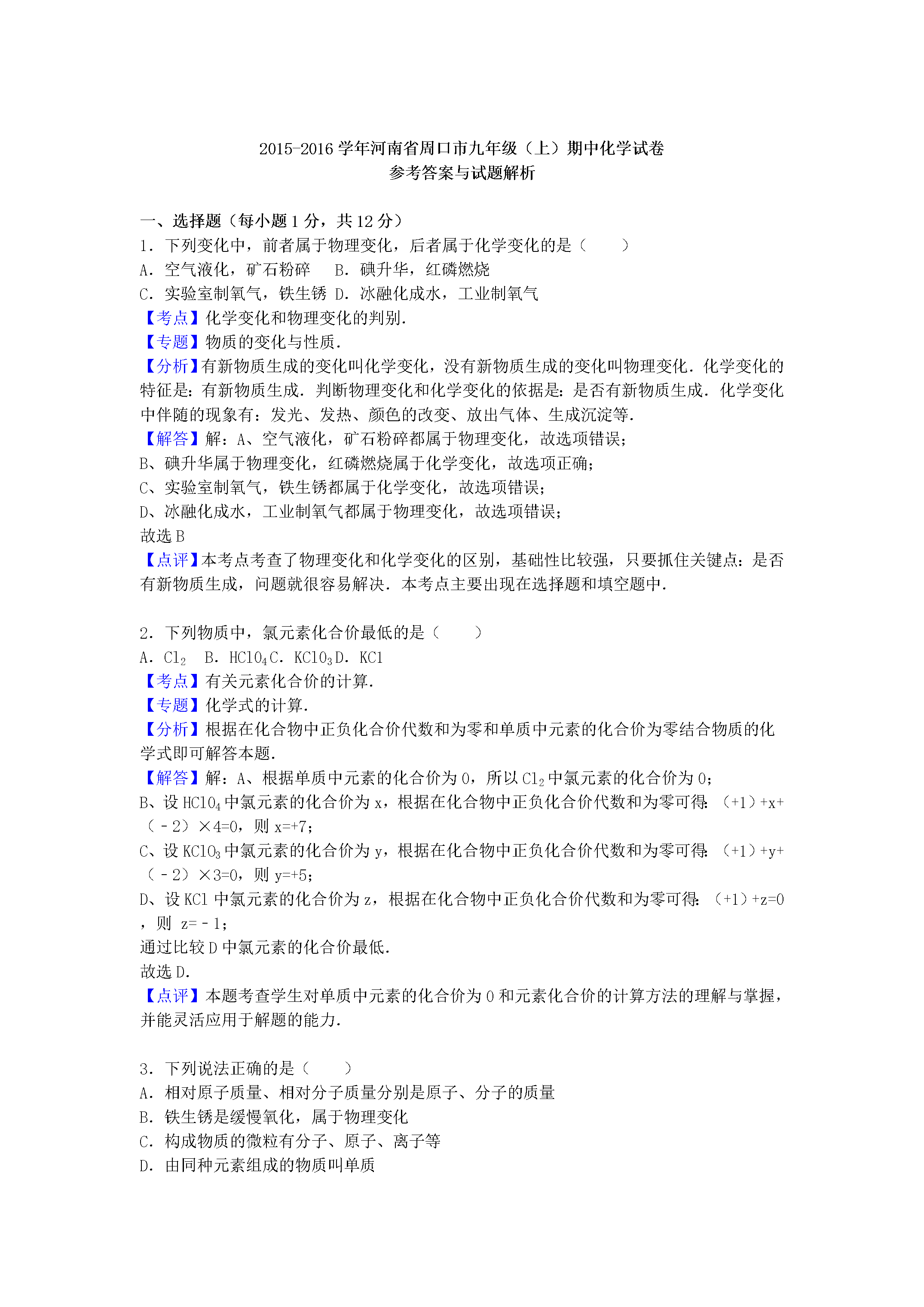 2015-2016 学年河南省周口市九年级（上）期中化学试卷
参考答案与试题解析

一、选择题（每小题 1 分，共 12 分）
1．下列变化中，前者属于物理变化，后者属于化学变化的是（　　）
A．空气液化，矿石粉碎　 B．碘升华，红磷燃烧
C．实验室制氧气，铁生锈 D．冰融化成水，工业制氧气
【考点】化学变化和物理变化的判别．
【专题】物质的变化与性质．
【分析】有新物质生成的变化叫化学变化，没有新物质生成的变化叫物理变化．化学变化的特征是：有新物质生成．判断物理变化和化学变化的依据是：是否有新物质生成．化学变化中伴随的现象有：发光、发热、颜色的改变、放出气体、生成沉淀等．
【解答】解：A、空气液化，矿石粉碎都属于物理变化，故选项错误；
B、碘升华属于物理变化，红磷燃烧属于化学变化，故选项正确；
C、实验室制氧气，铁生锈都属于化学变化，故选项错误；
D、冰融化成水，工业制氧气都属于物理变化，故选项错误；
故选 B
【点评】本考点考查了物理变化和化学变化的区别，基础性比较强，只要抓住关键点：是否有新物质生成，问题就很容易解决．本考点主要出现在选择题和填空题中．

2．下列物质中，氯元素化合价最低的是（　　）
A．$Cl_2$　B．$HClO_4$ C．$KClO_3$ D．KCl
【考点】有关元素化合价的计算．
【专题】化学式的计算．
【分析】根据在化合物中正负化合价代数和为零和单质中元素的化合价为零结合物质的化学式即可解答本题．
【解答】解：A、根据单质中元素的化合价为 0，所以 $Cl_2$ 中氯元素的化合价为 0；
B、设 $HClO_4$ 中氯元素的化合价为 x，根据在化合物中正负化合价代数和为零可得：（+1）+x+（﹣2）×4=0，则 x=+7；
C、设 $KClO_3$ 中氯元素的化合价为 y，根据在化合物中正负化合价代数和为零可得：（+1）+y+（﹣2）×3=0，则 y=+5；
D、设 KCl 中氯元素的化合价为 z，根据在化合物中正负化合价代数和为零可得：（+1）+z=0，则 z=﹣1；
通过比较 D 中氯元素的化合价最低．
故选 D．
【点评】本题考查学生对单质中元素的化合价为 0 和元素化合价的计算方法的理解与掌握，并能灵活应用于解题的能力．

3．下列说法正确的是（　　）
A．相对原子质量、相对分子质量分别是原子、分子的质量
B．铁生锈是缓慢氧化，属于物理变化
C．构成物质的微粒有分子、原子、离子等
D．由同种元素组成的物质叫单质